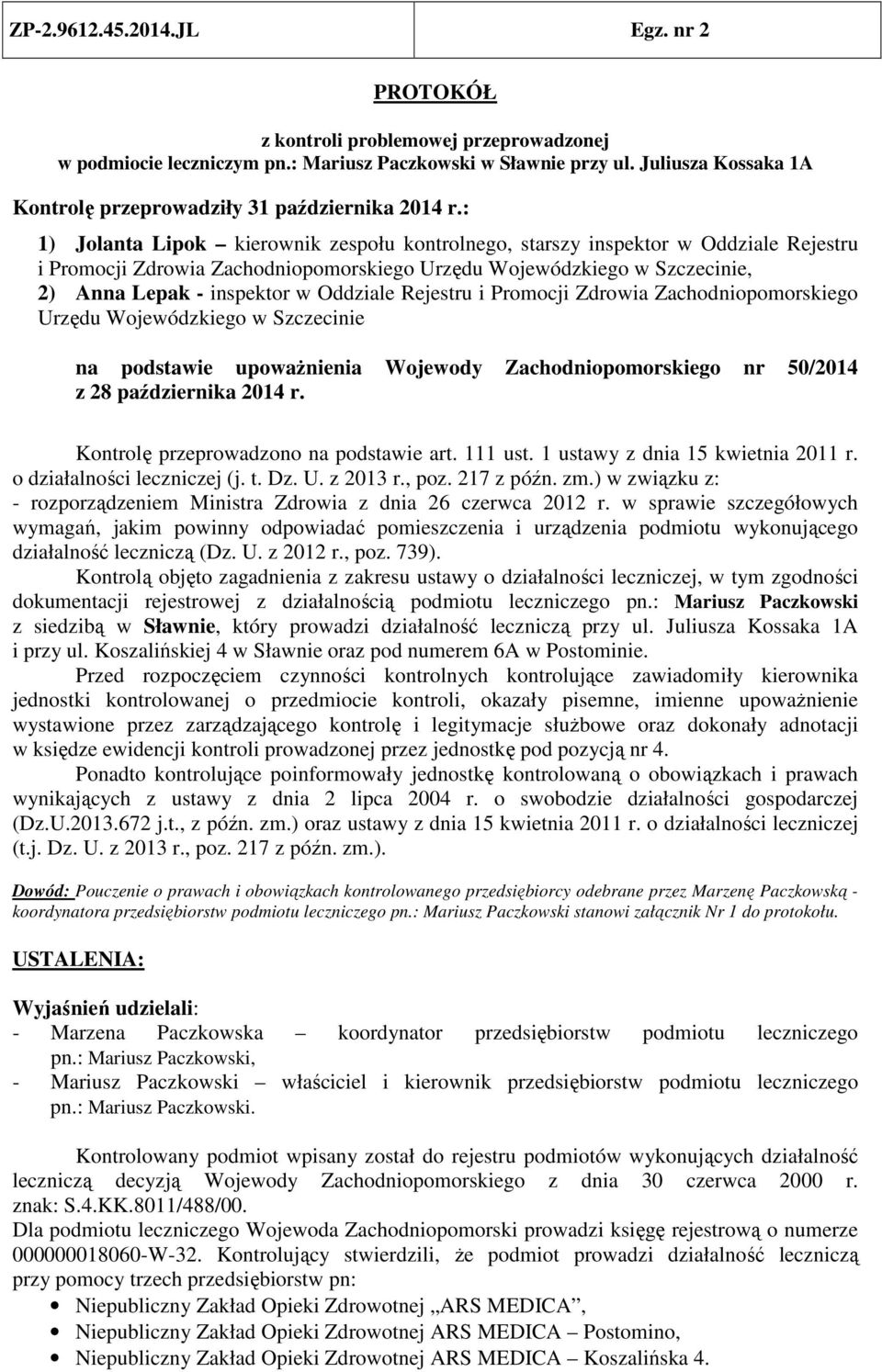 ZP-2.9612.45.2014.JL Egz. nr 2

PROTOKÓŁ

z kontroli problemowej przeprowadzonej w podmiocie leczniczym pn.: Mariusz Paczkowski w Sławnie przy ul. Juliusza Kossaka 1A

Kontrolę przeprowadziły 31 października 2014 r.:

1) Jolanta Lipok – kierownik zespołu kontrolnego, starszy inspektor w Oddziale Rejestru i Promocji Zdrowia Zachodniopomorskiego Urzędu Wojewódzkiego w Szczecinie,
2) Anna Lepak - inspektor w Oddziale Rejestru i Promocji Zdrowia Zachodniopomorskiego Urzędu Wojewódzkiego w Szczecinie

na podstawie upoważnienia Wojewody Zachodniopomorskiego nr 50/2014 z 28 października 2014 r.

Kontrolę przeprowadzono na podstawie art. 111 ust. 1 ustawy z dnia 15 kwietnia 2011 r. o działalności leczniczej (j. t. Dz. U. z 2013 r., poz. 217 z późn. zm.) w związku z:
- rozporządzeniem Ministra Zdrowia z dnia 26 czerwca 2012 r. w sprawie szczegółowych wymagań, jakim powinny odpowiadać pomieszczenia i urządzenia podmiotu wykonującego działalność leczniczą (Dz. U. z 2012 r., poz. 739).
Kontrolą objęto zagadnienia z zakresu ustawy o działalności leczniczej, w tym zgodności dokumentacji rejestrowej z działalnością podmiotu leczniczego pn.: Mariusz Paczkowski z siedzibą w Sławnie, który prowadzi działalność leczniczą przy ul. Juliusza Kossaka 1A i przy ul. Koszalińskiej 4 w Sławnie oraz pod numerem 6A w Postominie.
Przed rozpoczęciem czynności kontrolnych kontrolujące zawiadomiły kierownika jednostki kontrolowanej o przedmiocie kontroli, okazały pisemne, imienne upoważnienie wystawione przez zarządzającego kontrolę i legitymacje służbowe oraz dokonały adnotacji w księdze ewidencji kontroli prowadzonej przez jednostkę pod pozycją nr 4.
Ponadto kontrolujące poinformowały jednostkę kontrolowaną o obowiązkach i prawach wynikających z ustawy z dnia 2 lipca 2004 r. o swobodzie działalności gospodarczej (Dz.U.2013.672 j.t., z późn. zm.) oraz ustawy z dnia 15 kwietnia 2011 r. o działalności leczniczej (t.j. Dz. U. z 2013 r., poz. 217 z późn. zm.).

Dowód: Pouczenie o prawach i obowiązkach kontrolowanego przedsiębiorcy odebrane przez Marzenę Paczkowską - koordynatora przedsiębiorstw podmiotu leczniczego pn.: Mariusz Paczkowski stanowi załącznik Nr 1 do protokołu.

USTALENIA:

Wyjaśnień udzielali:
- Marzena Paczkowska – koordynator przedsiębiorstw podmiotu leczniczego pn.: Mariusz Paczkowski,
- Mariusz Paczkowski – właściciel i kierownik przedsiębiorstw podmiotu leczniczego pn.: Mariusz Paczkowski.

Kontrolowany podmiot wpisany został do rejestru podmiotów wykonujących działalność leczniczą decyzją Wojewody Zachodniopomorskiego z dnia 30 czerwca 2000 r. znak: S.4.KK.8011/488/00.
Dla podmiotu leczniczego Wojewoda Zachodniopomorski prowadzi księgę rejestrową o numerze 000000018060-W-32. Kontrolujący stwierdzili, że podmiot prowadzi działalność leczniczą przy pomocy trzech przedsiębiorstw pn:
• Niepubliczny Zakład Opieki Zdrowotnej „ARS MEDICA”,
• Niepubliczny Zakład Opieki Zdrowotnej ARS MEDICA – Postomino,
• Niepubliczny Zakład Opieki Zdrowotnej ARS MEDICA – Koszalińska 4.